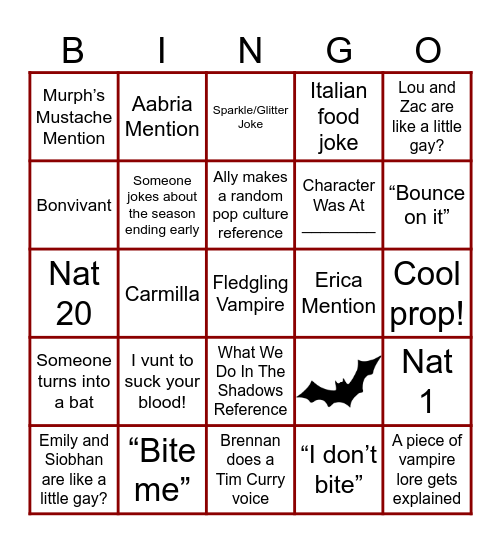 | B | I | N | G | O |
|---|---|---|---|---|
| Murph's Mustache Mention | Aabria Mention | Sparkle/Glitter Joke | Italian food joke | Lou and Zac are like a little gay? |
| Bonvivant | Someone jokes about the season ending early | Ally makes a random pop culture reference | Character Was At ________ | "Bounce on it" |
| Nat 20 | Carmilla | Fledgling Vampire | Erica Mention | Cool prop! |
| Someone turns into a bat | I vunt to suck your blood! | What We Do In The Shadows Reference | | Nat 1 |
| Emily and Siobhan are like a little gay? | "Bite me" | Brennan does a Tim Curry voice | "I don't bite" | A piece of vampire lore gets explained |